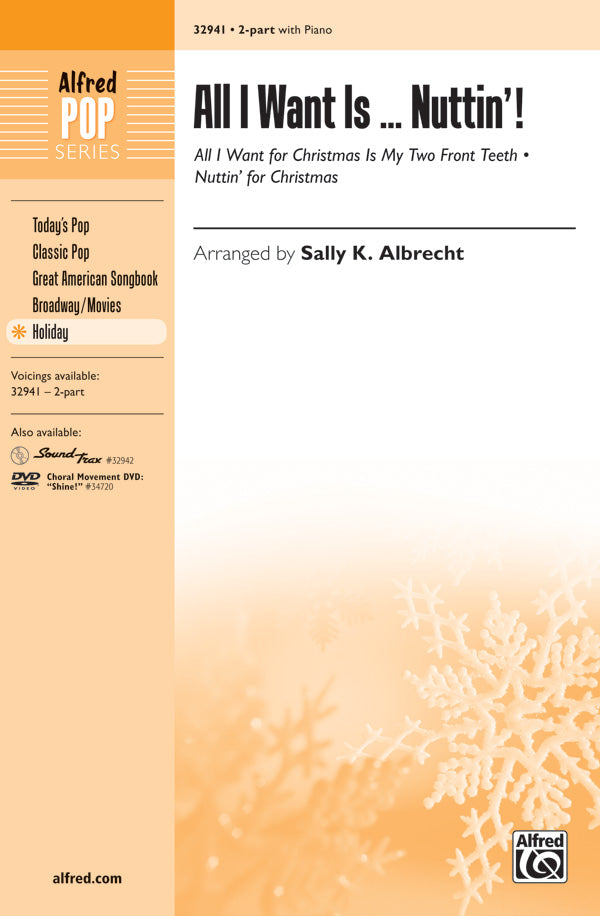 32941 • 2-part with Piano

Alfred POP SERIES

All I Want Is ... Nuttin'!

All I Want for Christmas Is My Two Front Teeth • Nuttin' for Christmas

Arranged by Sally K. Albrecht

Today's Pop
Classic Pop
Great American Songbook
Broadway/Movies
Holiday

Voicings available:
32941 – 2-part

Also available:
SoundTrax #32942
DVD VIDEO Choral Movement DVD: "Shine!" #34720

alfred.com

Alfred